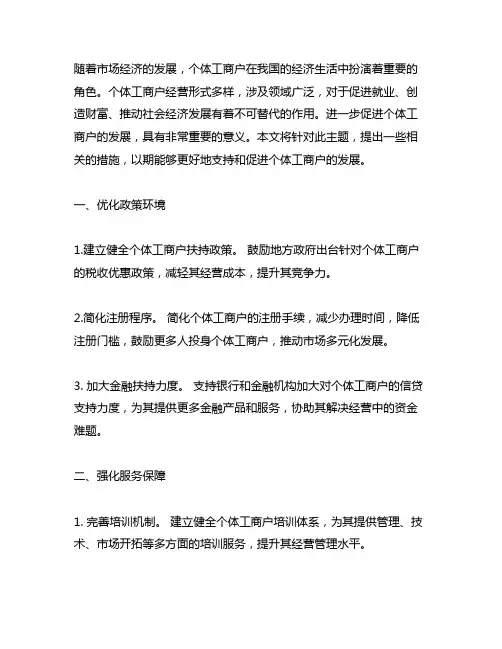 随着市场经济的发展，个体工商户在我国的经济生活中扮演着重要的角色。个体工商户经营形式多样，涉及领域广泛，对于促进就业、创造财富、推动社会经济发展有着不可替代的作用。进一步促进个体工商户的发展，具有非常重要的意义。本文将针对此主题，提出一些相关的措施，以期能够更好地支持和促进个体工商户的发展。

一、优化政策环境

1.建立健全个体工商户扶持政策。 鼓励地方政府出台针对个体工商户的税收优惠政策，减轻其经营成本，提升其竞争力。

2.简化注册程序。 简化个体工商户的注册手续，减少办理时间，降低注册门槛，鼓励更多人投身个体工商户，推动市场多元化发展。

3. 加大金融扶持力度。 支持银行和金融机构加大对个体工商户的信贷支持力度，为其提供更多金融产品和服务，协助其解决经营中的资金难题。

二、强化服务保障

1. 完善培训机制。 建立健全个体工商户培训体系，为其提供管理、技术、市场开拓等多方面的培训服务，提升其经营管理水平。